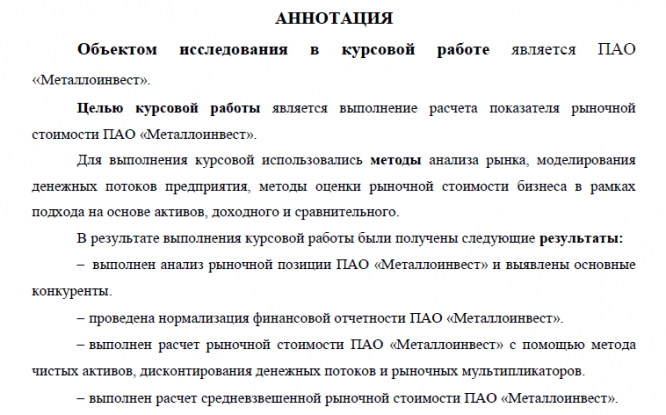 АННОТАЦИЯ

Объектом исследования в курсовой работе является ПАО «Металлоинвест».

Целью курсовой работы является выполнение расчета показателя рыночной стоимости ПАО «Металлоинвест».

Для выполнения курсовой использовались методы анализа рынка, моделирования денежных потоков предприятия, методы оценки рыночной стоимости бизнеса в рамках подхода на основе активов, доходного и сравнительного.

В результате выполнения курсовой работы были получены следующие результаты:

– выполнен анализ рыночной позиции ПАО «Металлоинвест» и выявлены основные конкуренты.

– проведена нормализация финансовой отчетности ПАО «Металлоинвест».

– выполнен расчет рыночной стоимости ПАО «Металлоинвест» с помощью метода чистых активов, дисконтирования денежных потоков и рыночных мультипликаторов.

– выполнен расчет средневзвешенной рыночной стоимости ПАО «Металлоинвест».